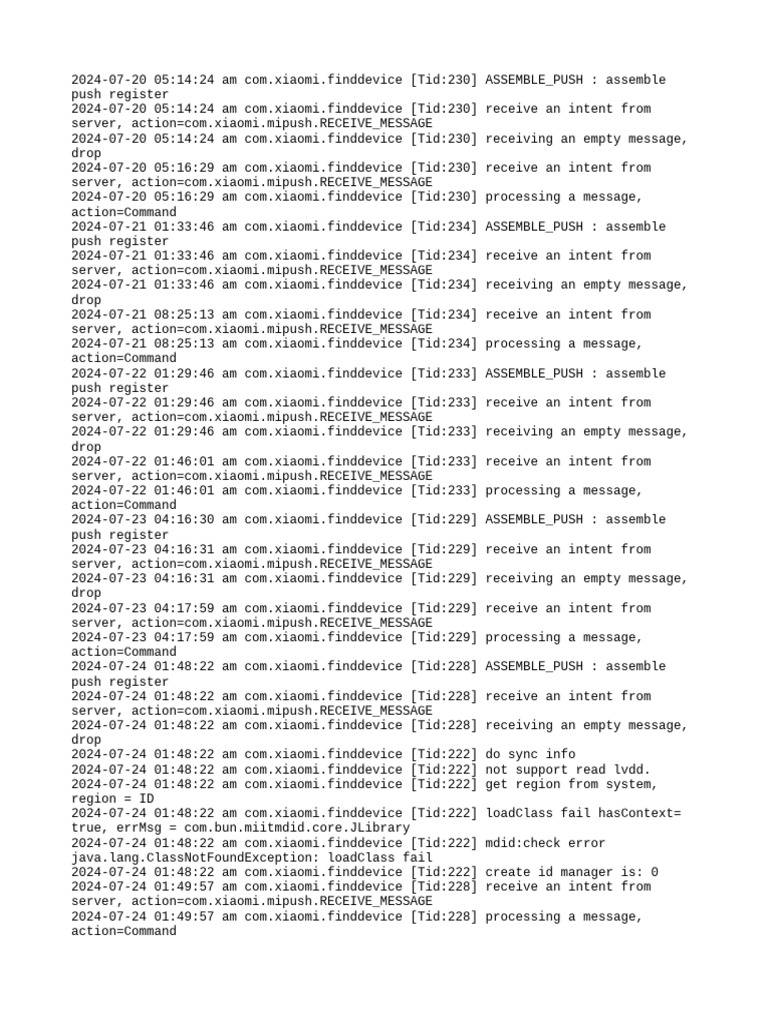 2024-07-20 05:14:24 am com.xiaomi.finddevice [Tid:230] ASSEMBLE_PUSH : assemble push register
2024-07-20 05:14:24 am com.xiaomi.finddevice [Tid:230] receive an intent from server, action=com.xiaomi.mipush.RECEIVE_MESSAGE
2024-07-20 05:14:24 am com.xiaomi.finddevice [Tid:230] receiving an empty message, drop
2024-07-20 05:16:29 am com.xiaomi.finddevice [Tid:230] receive an intent from server, action=com.xiaomi.mipush.RECEIVE_MESSAGE
2024-07-20 05:16:29 am com.xiaomi.finddevice [Tid:230] processing a message, action=Command
2024-07-21 01:33:46 am com.xiaomi.finddevice [Tid:234] ASSEMBLE_PUSH : assemble push register
2024-07-21 01:33:46 am com.xiaomi.finddevice [Tid:234] receive an intent from server, action=com.xiaomi.mipush.RECEIVE_MESSAGE
2024-07-21 01:33:46 am com.xiaomi.finddevice [Tid:234] receiving an empty message, drop
2024-07-21 08:25:13 am com.xiaomi.finddevice [Tid:234] receive an intent from server, action=com.xiaomi.mipush.RECEIVE_MESSAGE
2024-07-21 08:25:13 am com.xiaomi.finddevice [Tid:234] processing a message, action=Command
2024-07-22 01:29:46 am com.xiaomi.finddevice [Tid:233] ASSEMBLE_PUSH : assemble push register
2024-07-22 01:29:46 am com.xiaomi.finddevice [Tid:233] receive an intent from server, action=com.xiaomi.mipush.RECEIVE_MESSAGE
2024-07-22 01:29:46 am com.xiaomi.finddevice [Tid:233] receiving an empty message, drop
2024-07-22 01:46:01 am com.xiaomi.finddevice [Tid:233] receive an intent from server, action=com.xiaomi.mipush.RECEIVE_MESSAGE
2024-07-22 01:46:01 am com.xiaomi.finddevice [Tid:233] processing a message, action=Command
2024-07-23 04:16:30 am com.xiaomi.finddevice [Tid:229] ASSEMBLE_PUSH : assemble push register
2024-07-23 04:16:31 am com.xiaomi.finddevice [Tid:229] receive an intent from server, action=com.xiaomi.mipush.RECEIVE_MESSAGE
2024-07-23 04:16:31 am com.xiaomi.finddevice [Tid:229] receiving an empty message, drop
2024-07-23 04:17:59 am com.xiaomi.finddevice [Tid:229] receive an intent from server, action=com.xiaomi.mipush.RECEIVE_MESSAGE
2024-07-23 04:17:59 am com.xiaomi.finddevice [Tid:229] processing a message, action=Command
2024-07-24 01:48:22 am com.xiaomi.finddevice [Tid:228] ASSEMBLE_PUSH : assemble push register
2024-07-24 01:48:22 am com.xiaomi.finddevice [Tid:228] receive an intent from server, action=com.xiaomi.mipush.RECEIVE_MESSAGE
2024-07-24 01:48:22 am com.xiaomi.finddevice [Tid:228] receiving an empty message, drop
2024-07-24 01:48:22 am com.xiaomi.finddevice [Tid:222] do sync info
2024-07-24 01:48:22 am com.xiaomi.finddevice [Tid:222] not support read lvdd.
2024-07-24 01:48:22 am com.xiaomi.finddevice [Tid:222] get region from system, region = ID
2024-07-24 01:48:22 am com.xiaomi.finddevice [Tid:222] loadClass fail hasContext= true, errMsg = com.bun.miitmdid.core.JLibrary
2024-07-24 01:48:22 am com.xiaomi.finddevice [Tid:222] mdid:check error java.lang.ClassNotFoundException: loadClass fail
2024-07-24 01:48:22 am com.xiaomi.finddevice [Tid:222] create id manager is: 0
2024-07-24 01:49:57 am com.xiaomi.finddevice [Tid:228] receive an intent from server, action=com.xiaomi.mipush.RECEIVE_MESSAGE
2024-07-24 01:49:57 am com.xiaomi.finddevice [Tid:228] processing a message, action=Command